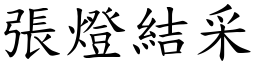 張燈結采